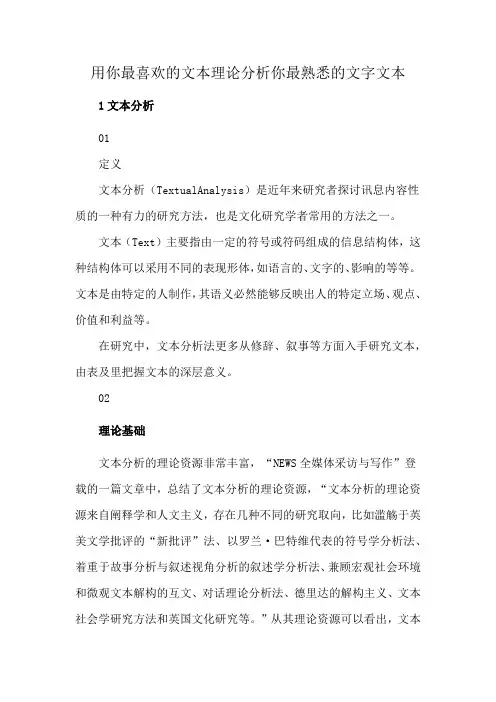 用你最喜欢的文本理论分析你最熟悉的文字文本

1 文本分析

01

定义

文本分析（TextualAnalysis）是近年来研究者探讨讯息内容性质的一种有力的研究方法，也是文化研究学者常用的方法之一。

文本（Text）主要指由一定的符号或符码组成的信息结构体，这种结构体可以采用不同的表现形体，如语言的、文字的、影响的等等。文本是由特定的人制作，其语义必然能够反映出人的特定立场、观点、价值和利益等。

在研究中，文本分析法更多从修辞、叙事等方面入手研究文本，由表及里把握文本的深层意义。

02

理论基础

文本分析的理论资源非常丰富，“NEWS 全媒体采访与写作”登载的一篇文章中，总结了文本分析的理论资源，“文本分析的理论资源来自阐释学和人文主义，存在几种不同的研究取向，比如滥觞于英美文学批评的“新批评”法、以罗兰·巴特维代表的符号学分析法、着重于故事分析与叙述视角分析的叙述学分析法、兼顾宏观社会环境和微观文本解构的互文、对话理论分析法、德里达的解构主义、文本社会学研究方法和英国文化研究等。”从其理论资源可以看出，文本